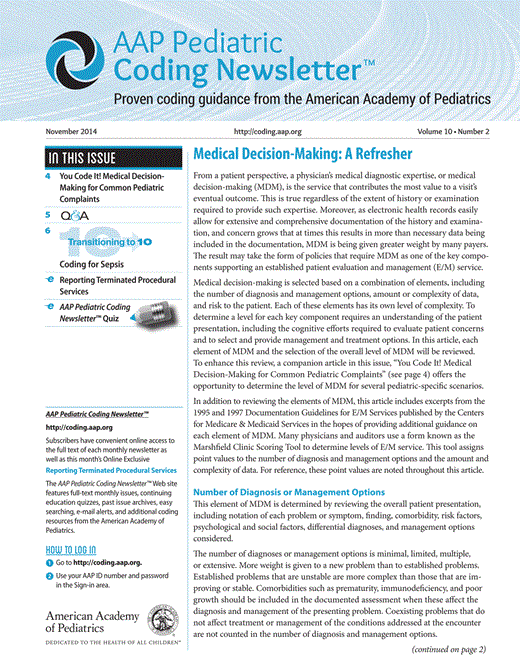 AAP Pediatric Coding Newsletter™

Proven coding guidance from the American Academy of Pediatrics

November 2014

http://coding.aap.org

Volume 10 • Number 2

IN THIS ISSUE

4 You Code It! Medical Decision-Making for Common Pediatric Complaints

5 Q&A

6 Transitioning to 10

Coding for Sepsis

e Reporting Terminated Procedural Services

e AAP Pediatric Coding Newsletter™ Quiz

AAP Pediatric Coding Newsletter™

http://coding.aap.org

Subscribers have convenient online access to the full text of each monthly newsletter as well as this month's Online Exclusive

Reporting Terminated Procedural Services

The AAP Pediatric Coding Newsletter™ Web site features full-text monthly issues, continuing education quizzes, past issue archives, easy searching, e-mail alerts, and additional coding resources from the American Academy of Pediatrics.

HOW TO LOG IN

1 Go to http://coding.aap.org.

2 Use your AAP ID number and password in the Sign-in area.

American Academy of Pediatrics

DEDICATED TO THE HEALTH OF ALL CHILDREN®

Medical Decision-Making: A Refresher

From a patient perspective, a physician's medical diagnostic expertise, or medical decision-making (MDM), is the service that contributes the most value to a visit's eventual outcome. This is true regardless of the extent of history or examination required to provide such expertise. Moreover, as electronic health records easily allow for extensive and comprehensive documentation of the history and examination, and concern grows that at times this results in more than necessary data being included in the documentation, MDM is being given greater weight by many payers. The result may take the form of policies that require MDM as one of the key components supporting an established patient evaluation and management (E/M) service.

Medical decision-making is selected based on a combination of elements, including the number of diagnosis and management options, amount or complexity of data, and risk to the patient. Each of these elements has its own level of complexity. To determine a level for each key component requires an understanding of the patient presentation, including the cognitive efforts required to evaluate patient concerns and to select and provide management and treatment options. In this article, each element of MDM and the selection of the overall level of MDM will be reviewed. To enhance this review, a companion article in this issue, "You Code It! Medical Decision-Making for Common Pediatric Complaints" (see page 4) offers the opportunity to determine the level of MDM for several pediatric-specific scenarios.

In addition to reviewing the elements of MDM, this article includes excerpts from the 1995 and 1997 Documentation Guidelines for E/M Services published by the Centers for Medicare & Medicaid Services in the hopes of providing additional guidance on each element of MDM. Many physicians and auditors use a form known as the Marshfield Clinic Scoring Tool to determine levels of E/M service. This tool assigns point values to the number of diagnosis and management options and the amount and complexity of data. For reference, these point values are noted throughout this article.

Number of Diagnosis or Management Options

This element of MDM is determined by reviewing the overall patient presentation, including notation of each problem or symptom, finding, comorbidity, risk factors, psychological and social factors, differential diagnoses, and management options considered.

The number of diagnoses or management options is minimal, limited, multiple, or extensive. More weight is given to a new problem than to established problems. Established problems that are unstable are more complex than those that are improving or stable. Comorbidities such as prematurity, immunodeficiency, and poor growth should be included in the documented assessment when these affect the diagnosis and management of the presenting problem. Coexisting problems that do not affect treatment or management of the conditions addressed at the encounter are not counted in the number of diagnosis and management options.

(continued on page 2)